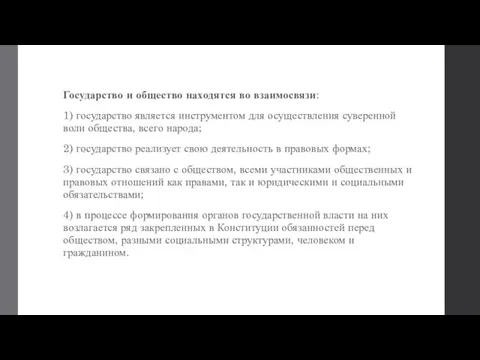 Государство и общество находятся во взаимосвязи:

1) государство является инструментом для осуществления суверенной воли общества, всего народа;

2) государство реализует свою деятельность в правовых формах;

3) государство связано с обществом, всеми участниками общественных и правовых отношений как правами, так и юридическими и социальными обязательствами;

4) в процессе формирования органов государственной власти на них возлагается ряд закрепленных в Конституции обязанностей перед обществом, разными социальными структурами, человеком и гражданином.